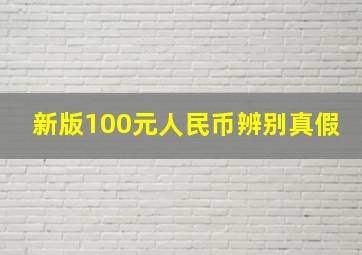 新版100元人民币辨别真假